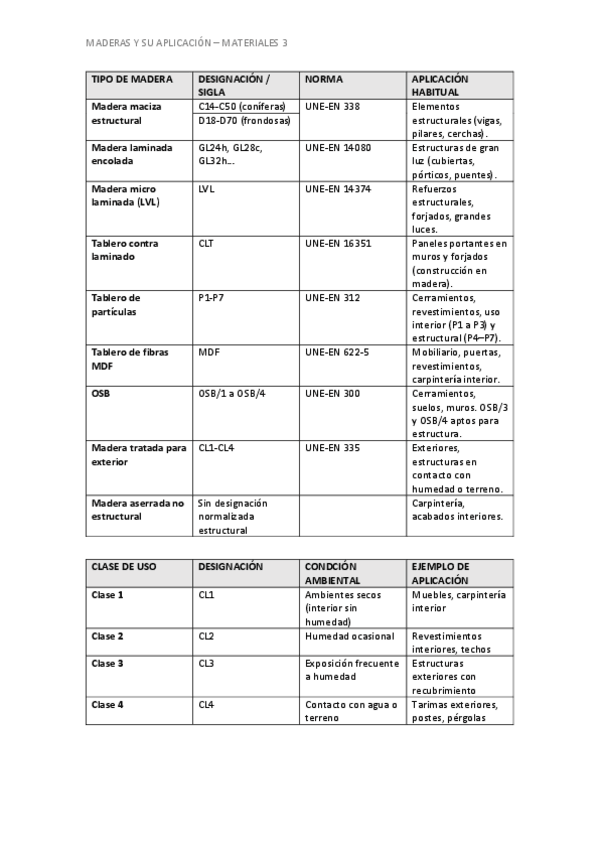 MADERAS Y SU APLICACIÓN – MATERIALES 3

| TIPO DE MADERA | DESIGNACIÓN / SIGLA | NORMA | APLICACIÓN HABITUAL |
|---|---|---|---|
| Madera maciza estructural | C14-C50 (coníferas) D18-D70 (frondosas) | UNE-EN 338 | Elementos estructurales (vigas, pilares, cerchas). |
| Madera laminada encolada | GL24h, GL28c, GL32h... | UNE-EN 14080 | Estructuras de gran luz (cubiertas, pórticos, puentes). |
| Madera micro laminada (LVL) | LVL | UNE-EN 14374 | Refuerzos estructurales, forjados, grandes luces. |
| Tablero contra laminado | CLT | UNE-EN 16351 | Paneles portantes en muros y forjados (construcción en madera). |
| Tablero de partículas | P1-P7 | UNE-EN 312 | Cerramientos, revestimientos, uso interior (P1 a P3) y estructural (P4–P7). |
| Tablero de fibras MDF | MDF | UNE-EN 622-5 | Mobiliario, puertas, revestimientos, carpintería interior. |
| OSB | OSB/1 a OSB/4 | UNE-EN 300 | Cerramientos, suelos, muros. OSB/3 y OSB/4 aptos para estructura. |
| Madera tratada para exterior | CL1-CL4 | UNE-EN 335 | Exteriores, estructuras en contacto con humedad o terreno. |
| Madera aserrada no estructural | Sin designación normalizada estructural | | Carpintería, acabados interiores. |

| CLASE DE USO | DESIGNACIÓN | CONDCIÓN AMBIENTAL | EJEMPLO DE APLICACIÓN |
|---|---|---|---|
| Clase 1 | CL1 | Ambientes secos (interior sin humedad) | Muebles, carpintería interior |
| Clase 2 | CL2 | Humedad ocasional | Revestimientos interiores, techos |
| Clase 3 | CL3 | Exposición frecuente a humedad | Estructuras exteriores con recubrimiento |
| Clase 4 | CL4 | Contacto con agua o terreno | Tarimas exteriores, postes, pérgolas |